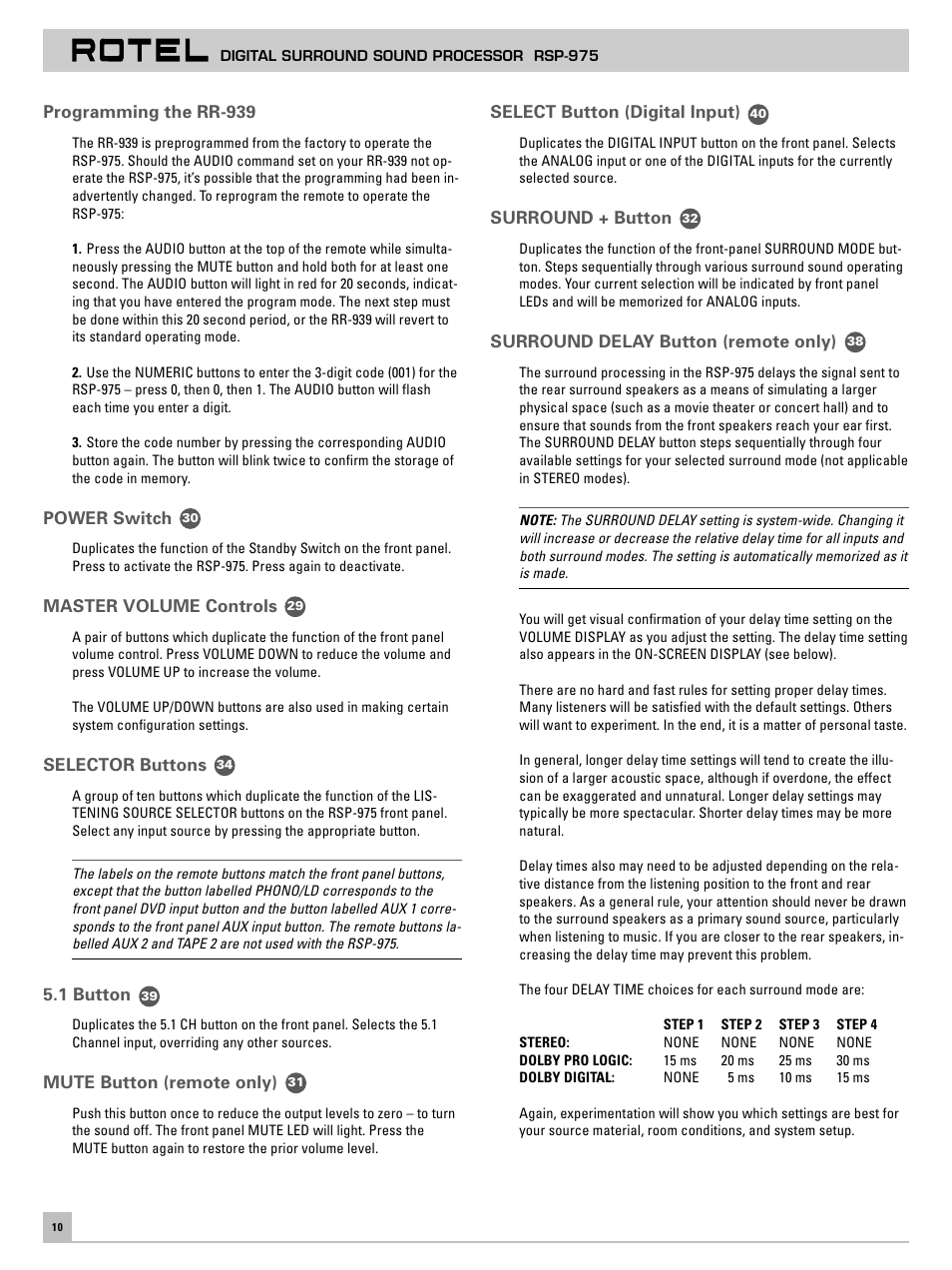 ROTEL DIGITAL SURROUND SOUND PROCESSOR RSP-975

Programming the RR-939

The RR-939 is preprogrammed from the factory to operate the RSP-975. Should the AUDIO command set on your RR-939 not operate the RSP-975, it's possible that the programming had been inadvertently changed. To reprogram the remote to operate the RSP-975:

1. Press the AUDIO button at the top of the remote while simultaneously pressing the MUTE button and hold both for at least one second. The AUDIO button will light in red for 20 seconds, indicating that you have entered the program mode. The next step must be done within this 20 second period, or the RR-939 will revert to its standard operating mode.

2. Use the NUMERIC buttons to enter the 3-digit code (001) for the RSP-975 – press 0, then 0, then 1. The AUDIO button will flash each time you enter a digit.

3. Store the code number by pressing the corresponding AUDIO button again. The button will blink twice to confirm the storage of the code in memory.

POWER Switch 30

Duplicates the function of the Standby Switch on the front panel. Press to activate the RSP-975. Press again to deactivate.

MASTER VOLUME Controls 29

A pair of buttons which duplicate the function of the front panel volume control. Press VOLUME DOWN to reduce the volume and press VOLUME UP to increase the volume.

The VOLUME UP/DOWN buttons are also used in making certain system configuration settings.

SELECTOR Buttons 34

A group of ten buttons which duplicate the function of the LISTENING SOURCE SELECTOR buttons on the RSP-975 front panel. Select any input source by pressing the appropriate button.

The labels on the remote buttons match the front panel buttons, except that the button labelled PHONO/LD corresponds to the front panel DVD input button and the button labelled AUX 1 corresponds to the front panel AUX input button. The remote buttons labelled AUX 2 and TAPE 2 are not used with the RSP-975.

5.1 Button 39

Duplicates the 5.1 CH button on the front panel. Selects the 5.1 Channel input, overriding any other sources.

MUTE Button (remote only) 31

Push this button once to reduce the output levels to zero – to turn the sound off. The front panel MUTE LED will light. Press the MUTE button again to restore the prior volume level.

SELECT Button (Digital Input) 40

Duplicates the DIGITAL INPUT button on the front panel. Selects the ANALOG input or one of the DIGITAL inputs for the currently selected source.

SURROUND + Button 32

Duplicates the function of the front-panel SURROUND MODE button. Steps sequentially through various surround sound operating modes. Your current selection will be indicated by front panel LEDs and will be memorized for ANALOG inputs.

SURROUND DELAY Button (remote only) 38

The surround processing in the RSP-975 delays the signal sent to the rear surround speakers as a means of simulating a larger physical space (such as a movie theater or concert hall) and to ensure that sounds from the front speakers reach your ear first. The SURROUND DELAY button steps sequentially through four available settings for your selected surround mode (not applicable in STEREO modes).

NOTE: The SURROUND DELAY setting is system-wide. Changing it will increase or decrease the relative delay time for all inputs and both surround modes. The setting is automatically memorized as it is made.

You will get visual confirmation of your delay time setting on the VOLUME DISPLAY as you adjust the setting. The delay time setting also appears in the ON-SCREEN DISPLAY (see below).

There are no hard and fast rules for setting proper delay times. Many listeners will be satisfied with the default settings. Others will want to experiment. In the end, it is a matter of personal taste.

In general, longer delay time settings will tend to create the illusion of a larger acoustic space, although if overdone, the effect can be exaggerated and unnatural. Longer delay settings may typically be more spectacular. Shorter delay times may be more natural.

Delay times also may need to be adjusted depending on the relative distance from the listening position to the front and rear speakers. As a general rule, your attention should never be drawn to the surround speakers as a primary sound source, particularly when listening to music. If you are closer to the rear speakers, increasing the delay time may prevent this problem.

The four DELAY TIME choices for each surround mode are:

| | STEP 1 | STEP 2 | STEP 3 | STEP 4 |
|---|---|---|---|---|
| STEREO: | NONE | NONE | NONE | NONE |
| DOLBY PRO LOGIC: | 15 ms | 20 ms | 25 ms | 30 ms |
| DOLBY DIGITAL: | NONE | 5 ms | 10 ms | 15 ms |

Again, experimentation will show you which settings are best for your source material, room conditions, and system setup.

10